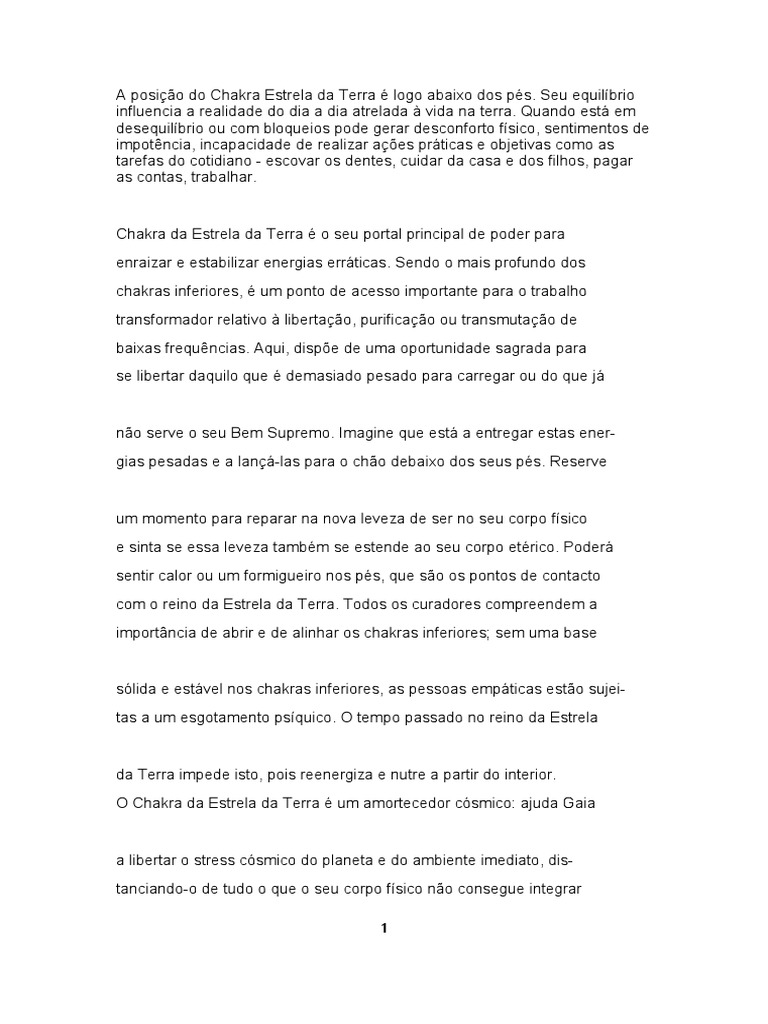 A posição do Chakra Estrela da Terra é logo abaixo dos pés. Seu equilíbrio influencia a realidade do dia a dia atrelada à vida na terra. Quando está em desequilíbrio ou com bloqueios pode gerar desconforto físico, sentimentos de impotência, incapacidade de realizar ações práticas e objetivas como as tarefas do cotidiano - escovar os dentes, cuidar da casa e dos filhos, pagar as contas, trabalhar.

Chakra da Estrela da Terra é o seu portal principal de poder para enraizar e estabilizar energias erráticas. Sendo o mais profundo dos chakras inferiores, é um ponto de acesso importante para o trabalho transformador relativo à libertação, purificação ou transmutação de baixas frequências. Aqui, dispõe de uma oportunidade sagrada para se libertar daquilo que é demasiado pesado para carregar ou do que já

não serve o seu Bem Supremo. Imagine que está a entregar estas energias pesadas e a lançá-las para o chão debaixo dos seus pés. Reserve

um momento para reparar na nova leveza de ser no seu corpo físico e sinta se essa leveza também se estende ao seu corpo etérico. Poderá sentir calor ou um formigueiro nos pés, que são os pontos de contacto com o reino da Estrela da Terra. Todos os curadores compreendem a importância de abrir e de alinhar os chakras inferiores; sem uma base

sólida e estável nos chakras inferiores, as pessoas empáticas estão sujeitas a um esgotamento psíquico. O tempo passado no reino da Estrela

da Terra impede isto, pois reenergiza e nutre a partir do interior.
O Chakra da Estrela da Terra é um amortecedor cósmico: ajuda Gaia

a libertar o stress cósmico do planeta e do ambiente imediato, distanciando-o de tudo o que o seu corpo físico não consegue integrar

1